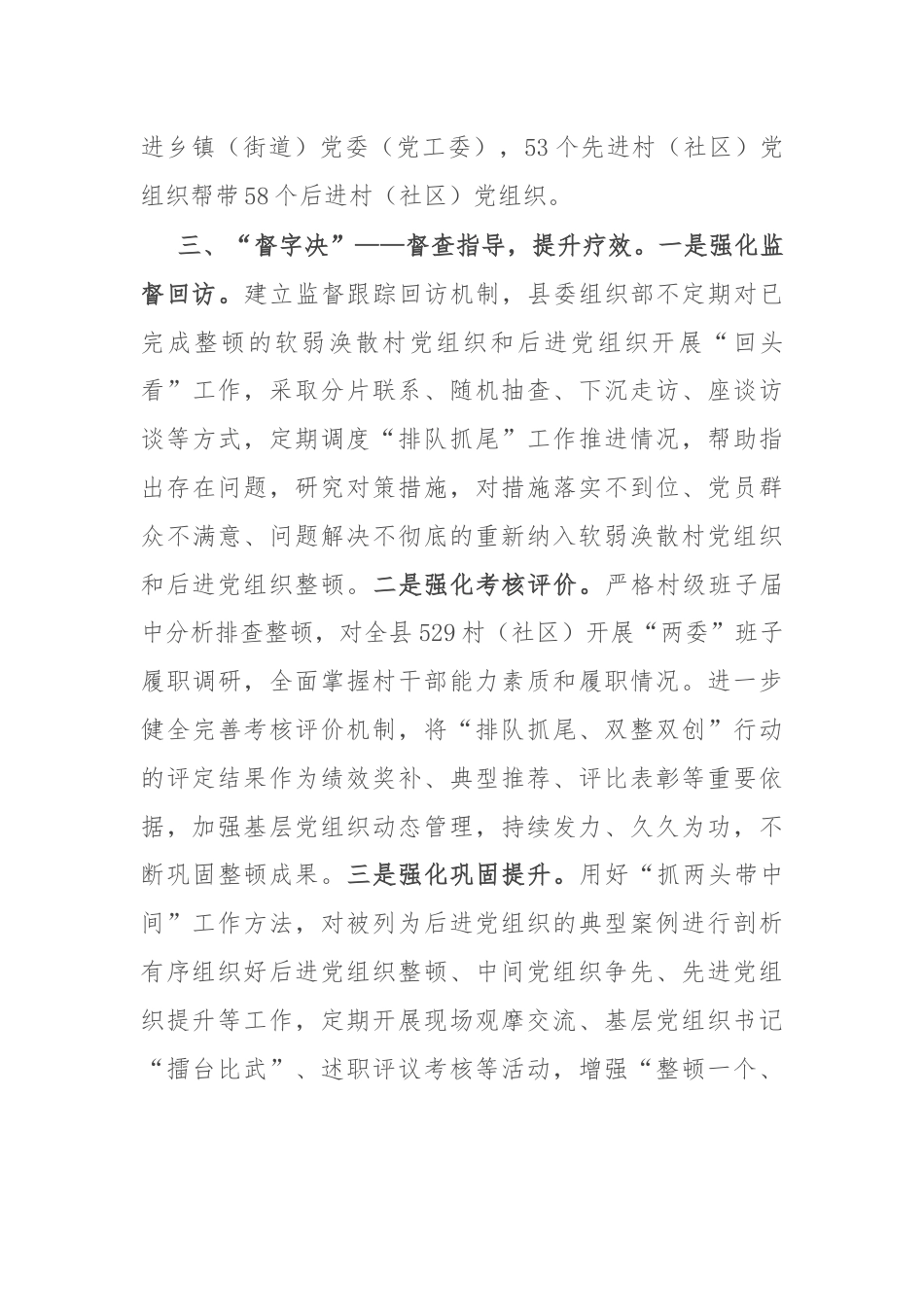 进乡镇（街道）党委（党工委），53个先进村（社区）党组织帮带58个后进村（社区）党组织。

三、“督字决”——督查指导，提升疗效。一是强化监督回访。建立监督跟踪回访机制，县委组织部不定期对已完成整顿的软弱涣散村党组织和后进党组织开展“回头看”工作，采取分片联系、随机抽查、下沉走访、座谈访谈等方式，定期调度“排队抓尾”工作推进情况，帮助指出存在问题，研究对策措施，对措施落实不到位、党员群众不满意、问题解决不彻底的重新纳入软弱涣散村党组织和后进党组织整顿。二是强化考核评价。严格村级班子届中分析排查整顿，对全县529村（社区）开展“两委”班子履职调研，全面掌握村干部能力素质和履职情况。进一步健全完善考核评价机制，将“排队抓尾、双整双创”行动的评定结果作为绩效奖补、典型推荐、评比表彰等重要依据，加强基层党组织动态管理，持续发力、久久为功，不断巩固整顿成果。三是强化巩固提升。用好“抓两头带中间”工作方法，对被列为后进党组织的典型案例进行剖析有序组织好后进党组织整顿、中间党组织争先、先进党组织提升等工作，定期开展现场观摩交流、基层党组织书记“擂台比武”、述职评议考核等活动，增强“整顿一个、